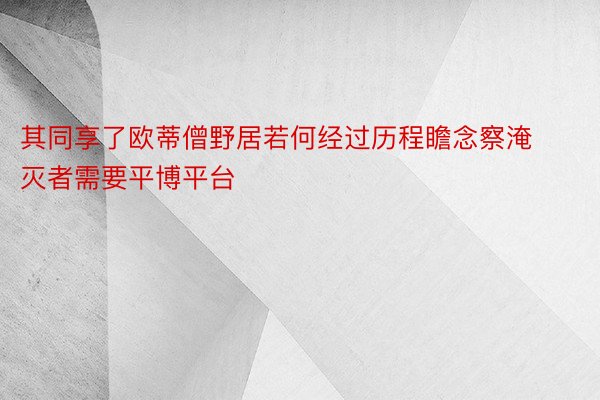 其同享了欧蒂僧野居若何经过历程瞻念察淹灭者需要平博平台